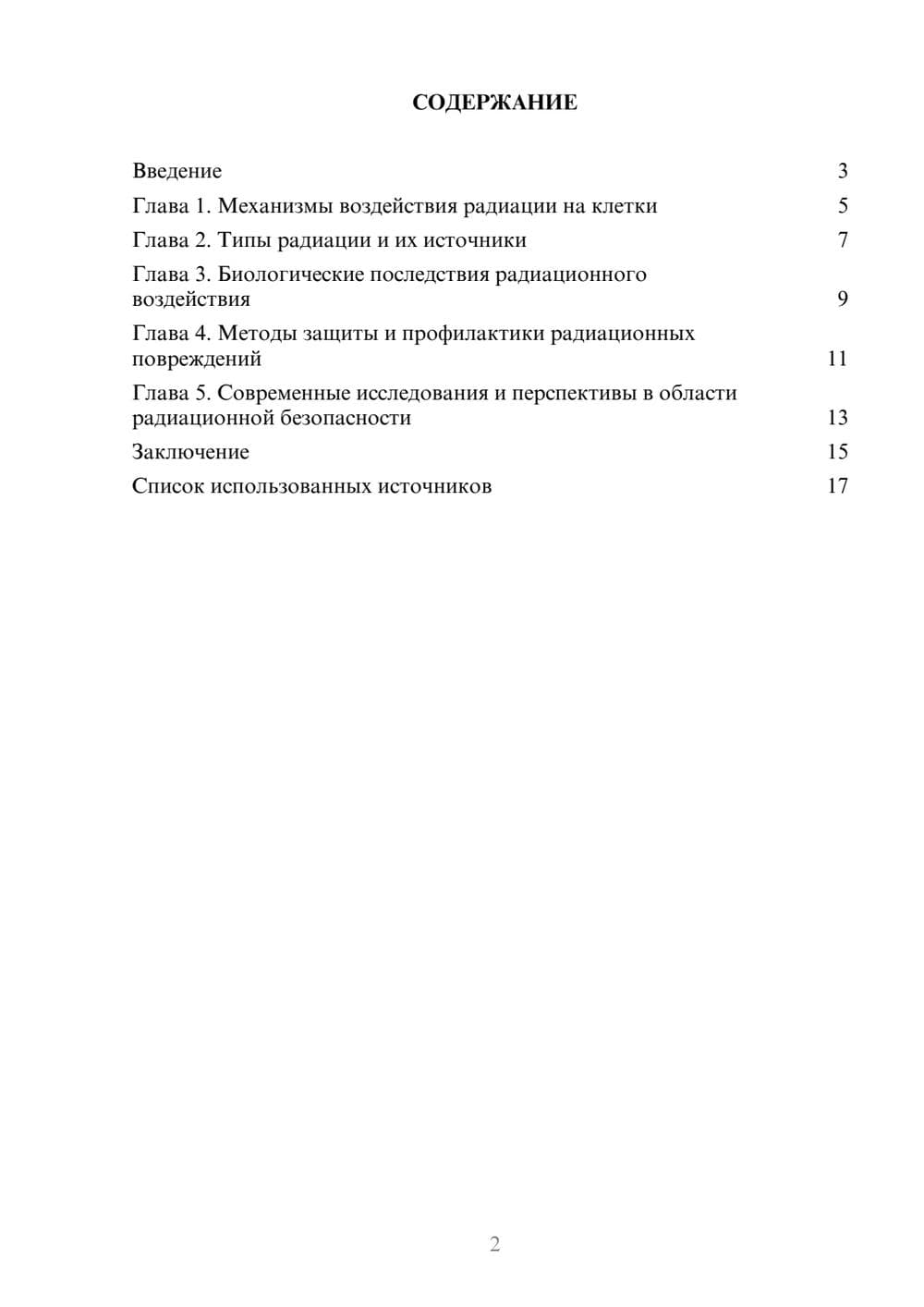 СОДЕРЖАНИЕ

Введение 3
Глава 1. Механизмы воздействия радиации на клетки 5
Глава 2. Типы радиации и их источники 7
Глава 3. Биологические последствия радиационного воздействия 9
Глава 4. Методы защиты и профилактики радиационных повреждений 11
Глава 5. Современные исследования и перспективы в области радиационной безопасности 13
Заключение 15
Список использованных источников 17

2